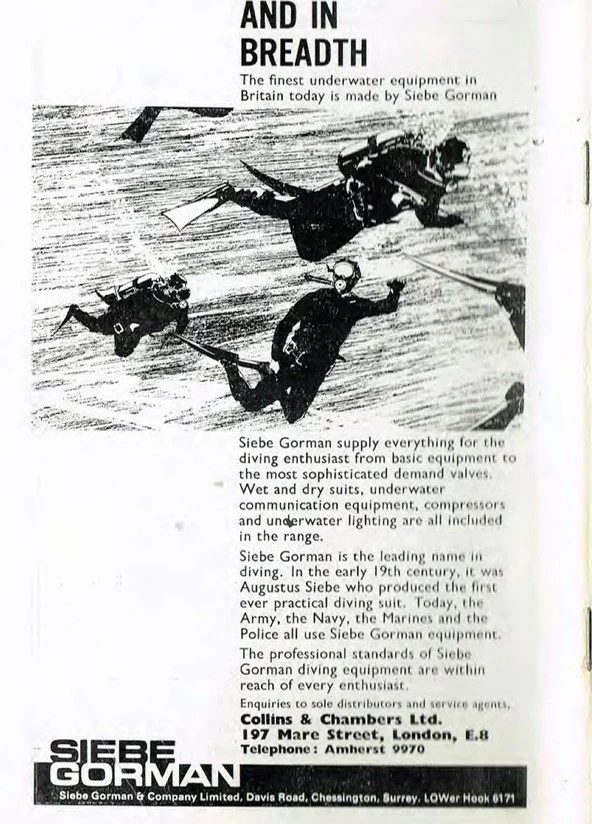 AND IN BREADTH

The finest underwater equipment in Britain today is made by Siebe Gorman

Siebe Gorman supply everything for the diving enthusiast from basic equipment to the most sophisticated demand valves. Wet and dry suits, underwater communication equipment, compressors and underwater lighting are all included in the range.

Siebe Gorman is the leading name in diving. In the early 19th century, it was Augustus Siebe who produced the first ever practical diving suit. Today, the Army, the Navy, the Marines and the Police all use Siebe Gorman equipment.

The professional standards of Siebe Gorman diving equipment are within reach of every enthusiast.

Enquiries to sole distributors and service agents.
Collins & Chambers Ltd.
197 Mare Street, London, E.8
Telephone: Amherst 9970

SIEBE GORMAN

Siebe Gorman & Company Limited, Davis Road, Chessington, Surrey. LOWer Hook 6171